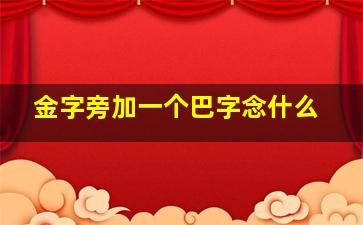 金字旁加一个巴字念什么